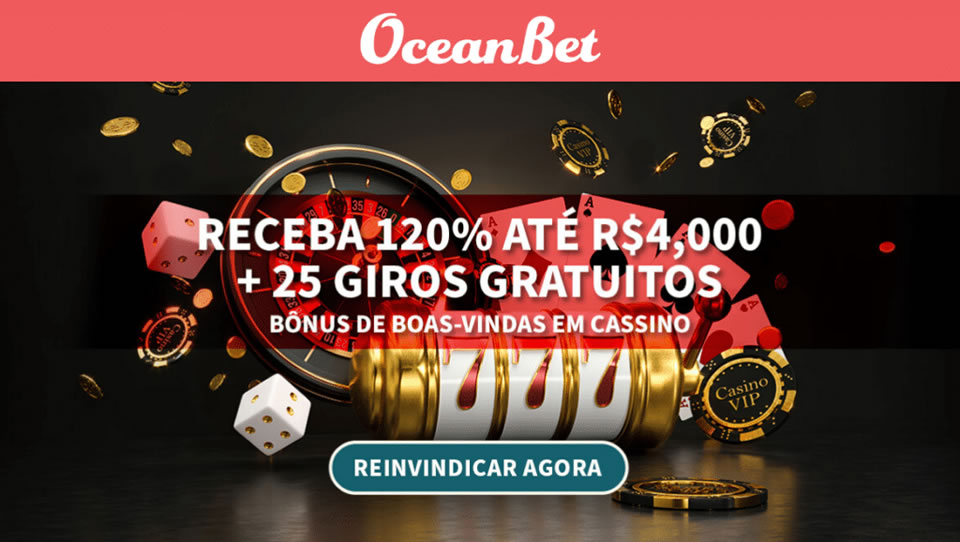 OceanBet

RECEBA 120% ATÉ R$4,000
+ 25 GIROS GRATUITOS
BÔNUS DE BOAS-VINDAS EM CASSINO

Casino VIP

REINVINDICAR AGORA